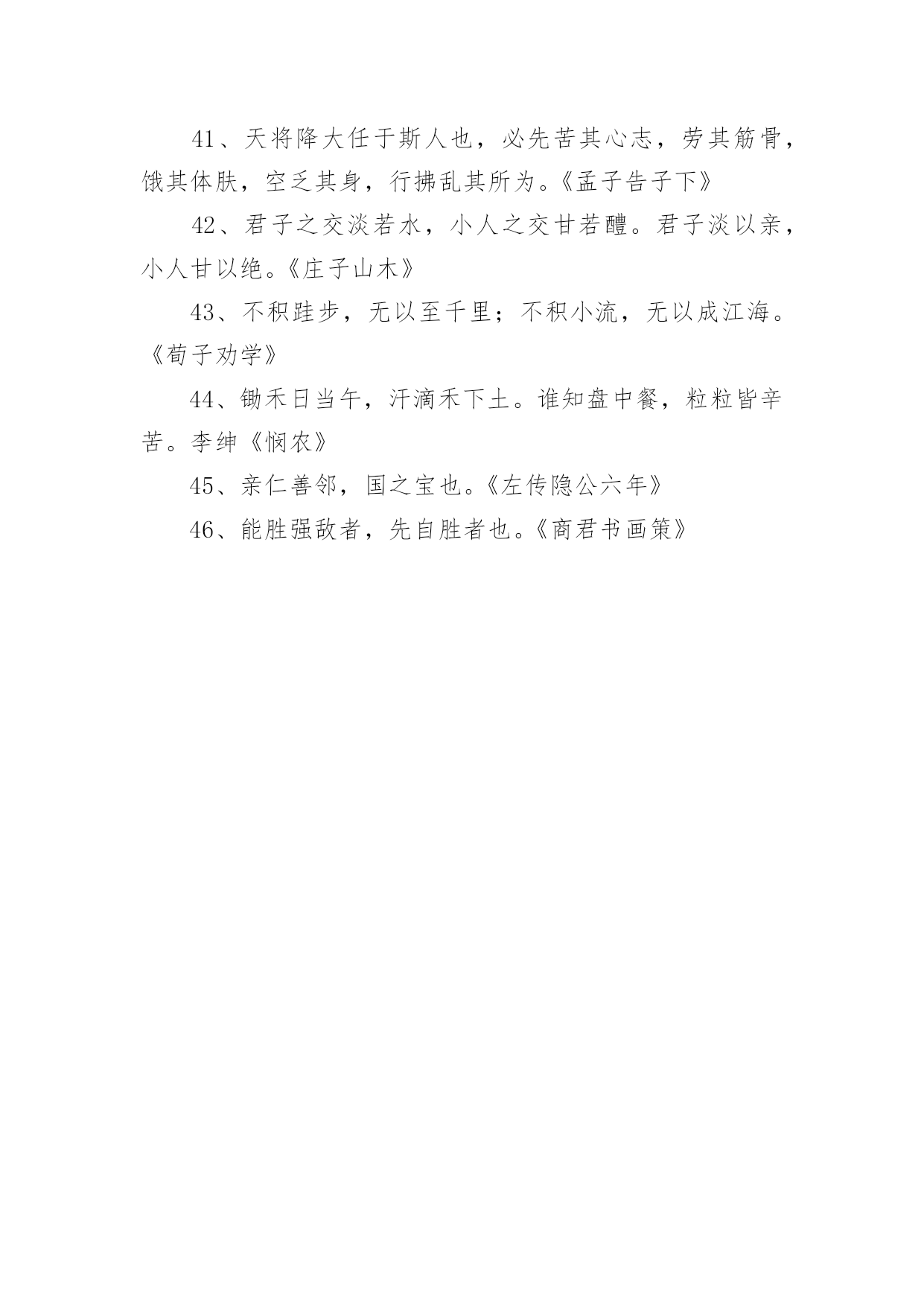 41、天将降大任于斯人也，必先苦其心志，劳其筋骨，饿其体肤，空乏其身，行拂乱其所为。《孟子告子下》

42、君子之交淡若水，小人之交甘若醴。君子淡以亲，小人甘以绝。《庄子山木》

43、不积跬步，无以至千里；不积小流，无以成江海。《荀子劝学》

44、锄禾日当午，汗滴禾下土。谁知盘中餐，粒粒皆辛苦。李绅《悯农》

45、亲仁善邻，国之宝也。《左传隐公六年》

46、能胜强敌者，先自胜者也。《商君书画策》